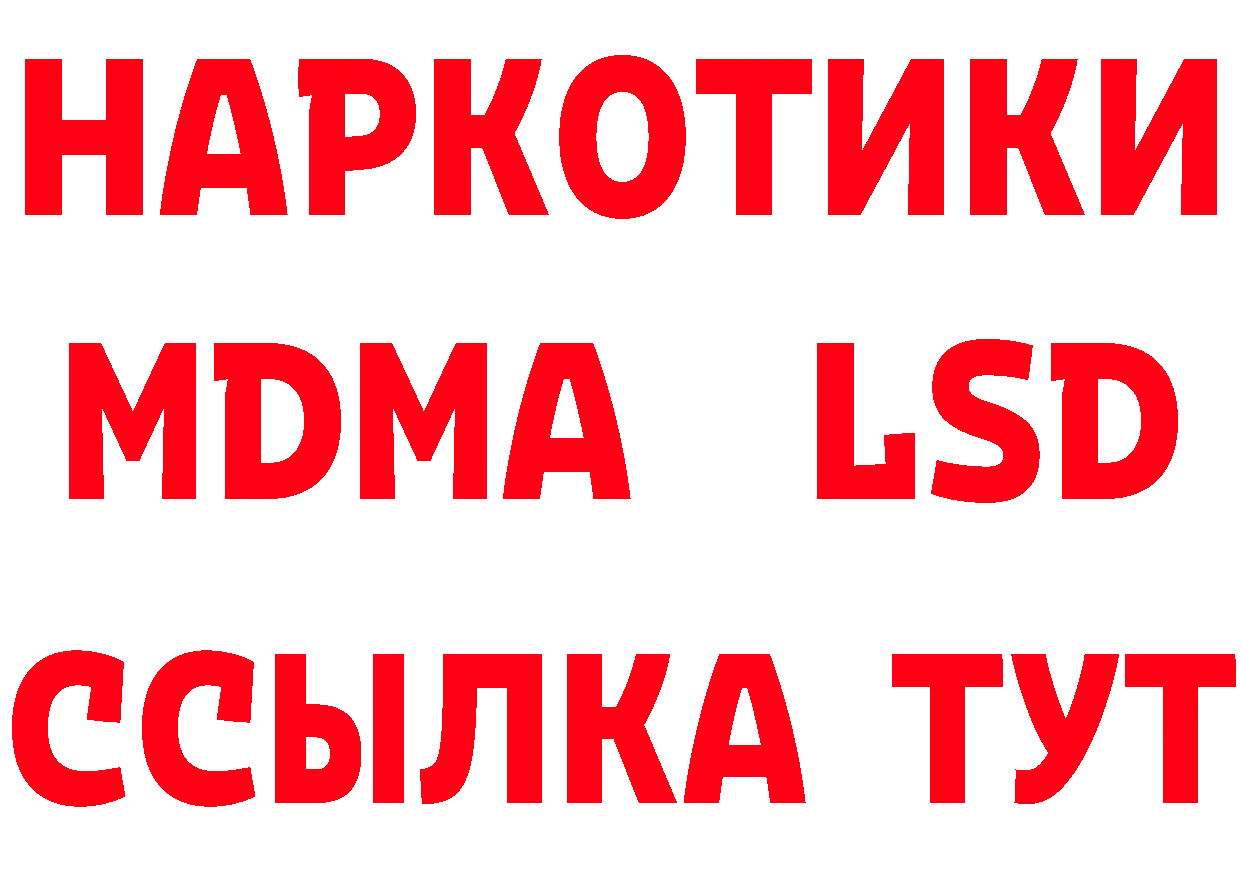 НАРКОТИКИ
MDMA LSD
ССЫЛКА ТУТ